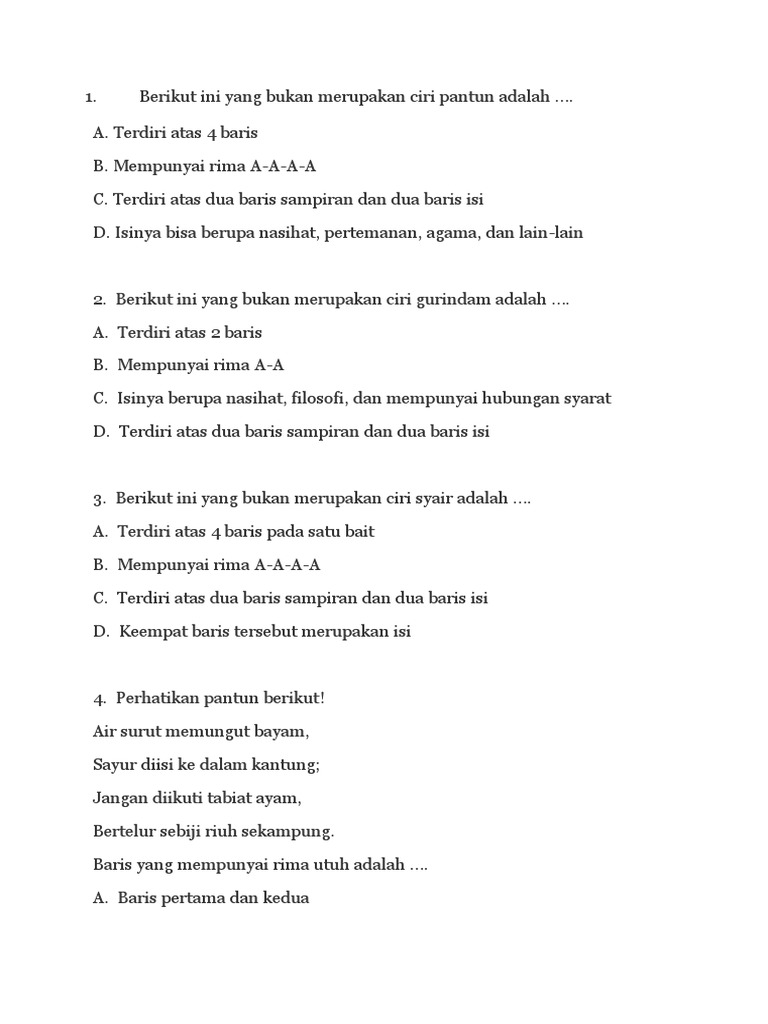 1. Berikut ini yang bukan merupakan ciri pantun adalah ….

A. Terdiri atas 4 baris

B. Mempunyai rima A-A-A-A

C. Terdiri atas dua baris sampiran dan dua baris isi

D. Isinya bisa berupa nasihat, pertemanan, agama, dan lain-lain

2. Berikut ini yang bukan merupakan ciri gurindam adalah ….

A. Terdiri atas 2 baris

B. Mempunyai rima A-A

C. Isinya berupa nasihat, filosofi, dan mempunyai hubungan syarat

D. Terdiri atas dua baris sampiran dan dua baris isi

3. Berikut ini yang bukan merupakan ciri syair adalah ….

A. Terdiri atas 4 baris pada satu bait

B. Mempunyai rima A-A-A-A

C. Terdiri atas dua baris sampiran dan dua baris isi

D. Keempat baris tersebut merupakan isi

4. Perhatikan pantun berikut!

Air surut memungut bayam,

Sayur diisi ke dalam kantung;

Jangan diikuti tabiat ayam,

Bertelur sebiji riuh sekampung.

Baris yang mempunyai rima utuh adalah ….

A. Baris pertama dan kedua